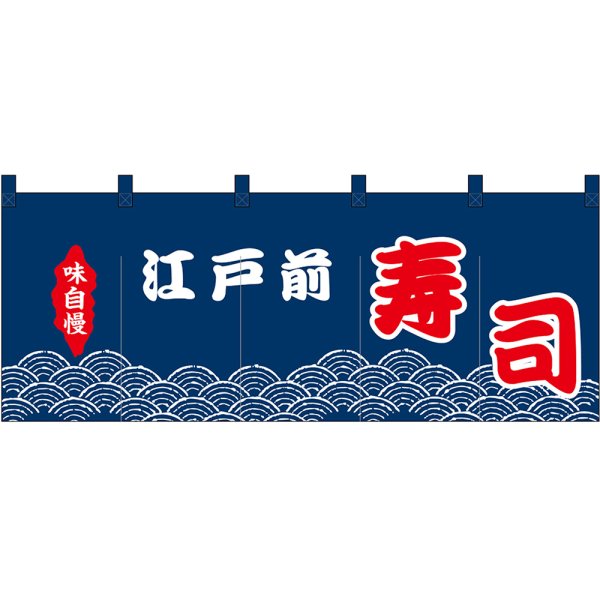 味自慢

江戸前 寿司